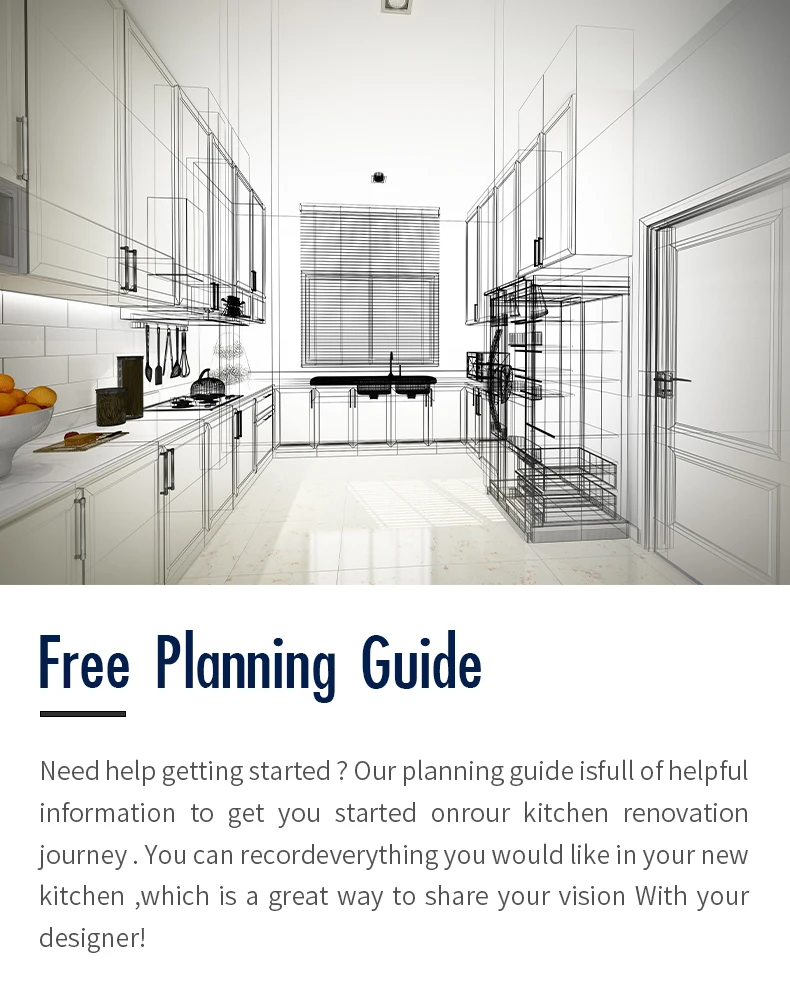 Free Planning Guide

Need help getting started ? Our planning guide isfull of helpful information to get you started onrour kitchen renovation journey . You can recordeverything you would like in your new kitchen ,which is a great way to share your vision With your designer!